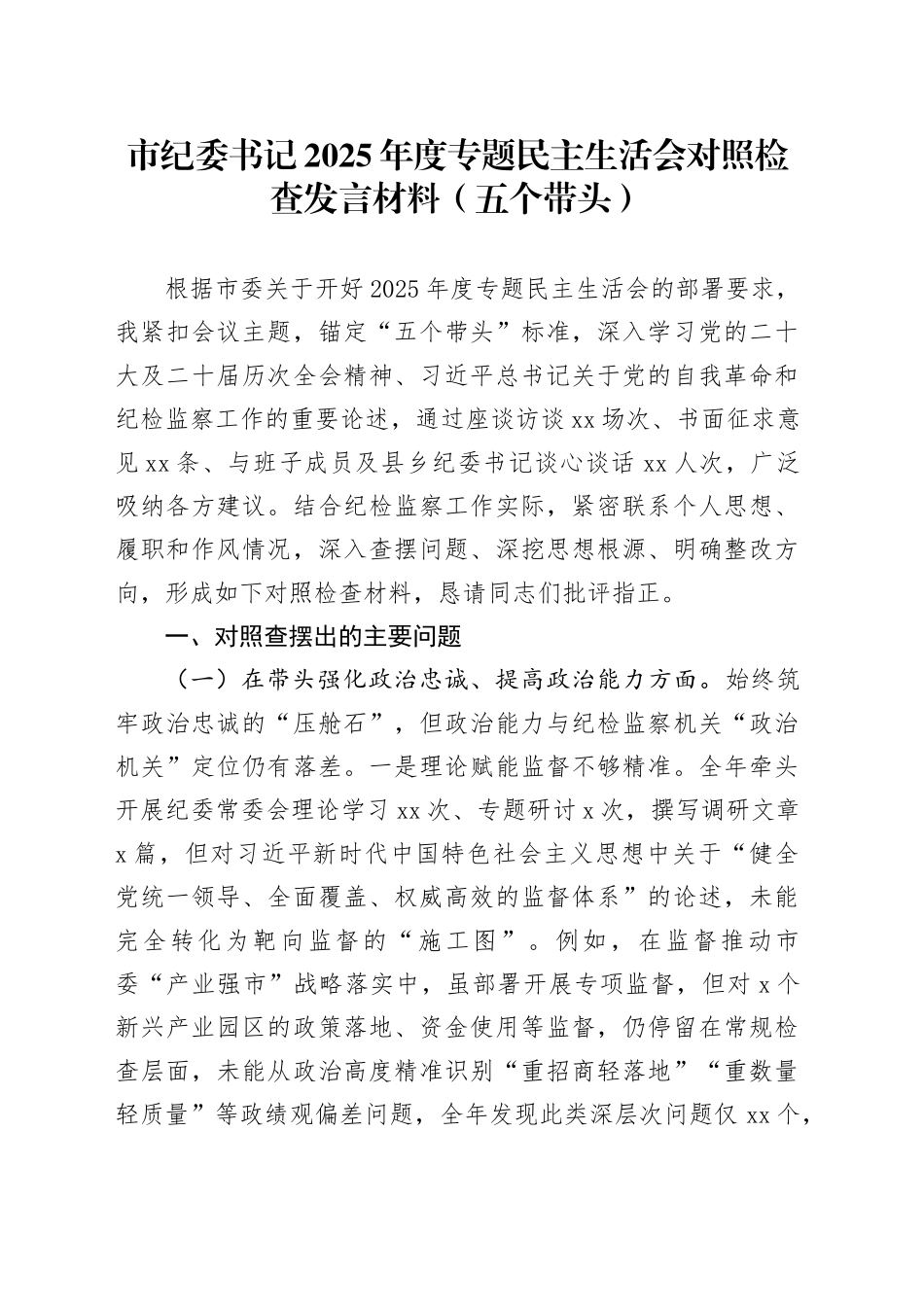 市纪委书记2025年度专题民主生活会对照检查发言材料（五个带头）

根据市委关于开好2025年度专题民主生活会的部署要求，我紧扣会议主题，锚定“五个带头”标准，深入学习党的二十大及二十届历次全会精神、习近平总书记关于党的自我革命和纪检监察工作的重要论述，通过座谈访谈xx场次、书面征求意见xx条、与班子成员及县乡纪委书记谈心谈话xx人次，广泛吸纳各方建议。结合纪检监察工作实际，紧密联系个人思想、履职和作风情况，深入查摆问题、深挖思想根源、明确整改方向，形成如下对照检查材料，恳请同志们批评指正。

一、对照查摆出的主要问题

（一）在带头强化政治忠诚、提高政治能力方面。始终筑牢政治忠诚的“压舱石”，但政治能力与纪检监察机关“政治机关”定位仍有落差。一是理论赋能监督不够精准。全年牵头开展纪委常委会理论学习xx次、专题研讨x次，撰写调研文章x篇，但对习近平新时代中国特色社会主义思想中关于“健全党统一领导、全面覆盖、权威高效的监督体系”的论述，未能完全转化为靶向监督的“施工图”。例如，在监督推动市委“产业强市”战略落实中，虽部署开展专项监督，但对x个新兴产业园区的政策落地、资金使用等监督，仍停留在常规检查层面，未能从政治高度精准识别“重招商轻落地”“重数量轻质量”等政绩观偏差问题，全年发现此类深层次问题仅xx个，